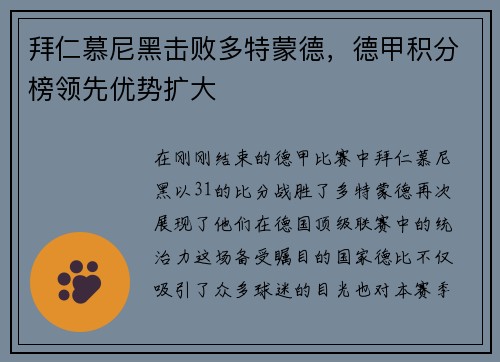 拜仁慕尼黑击败多特蒙德，德甲积分榜领先优势扩大

在刚刚结束的德甲比赛中拜仁慕尼黑以31的比分战胜了多特蒙德再次展现了他们在德国顶级联赛中的统治力这场备受瞩目的国家德比不仅吸引了众多球迷的目光也对本赛季